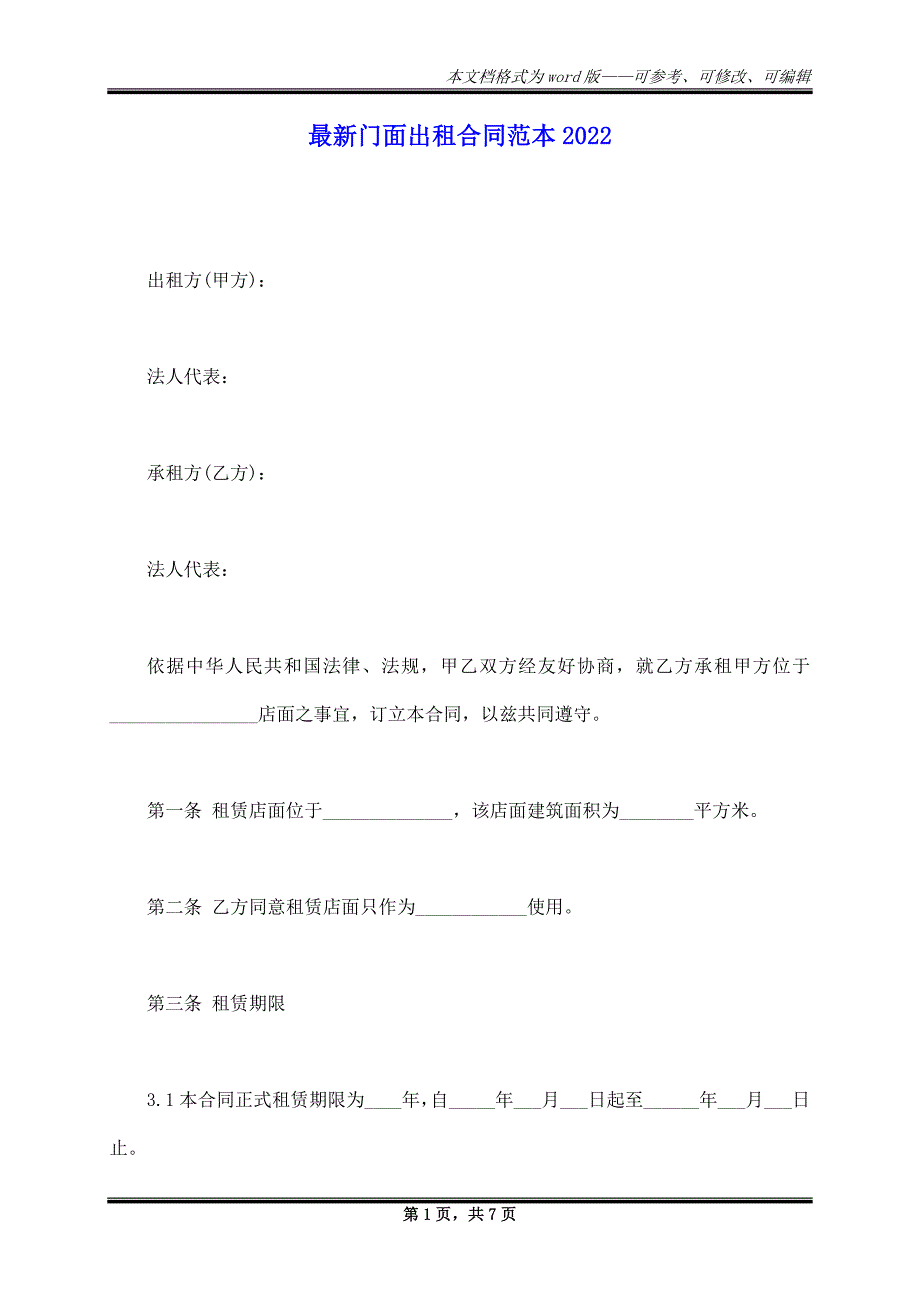 本文档格式为word版——可参考、可修改、可编辑

最新门面出租合同范本2022

出租方(甲方)：

法人代表：

承租方(乙方)：

法人代表：

依据中华人民共和国法律、法规，甲乙双方经友好协商，就乙方承租甲方位于________________店面之事宜，订立本合同，以兹共同遵守。

第一条 租赁店面位于______________，该店面建筑面积为________平方米。

第二条 乙方同意租赁店面只作为____________使用。

第三条 租赁期限

3.1本合同正式租赁期限为____年,自_____年___月___日起至______年___月___日止。

第1页，共7页